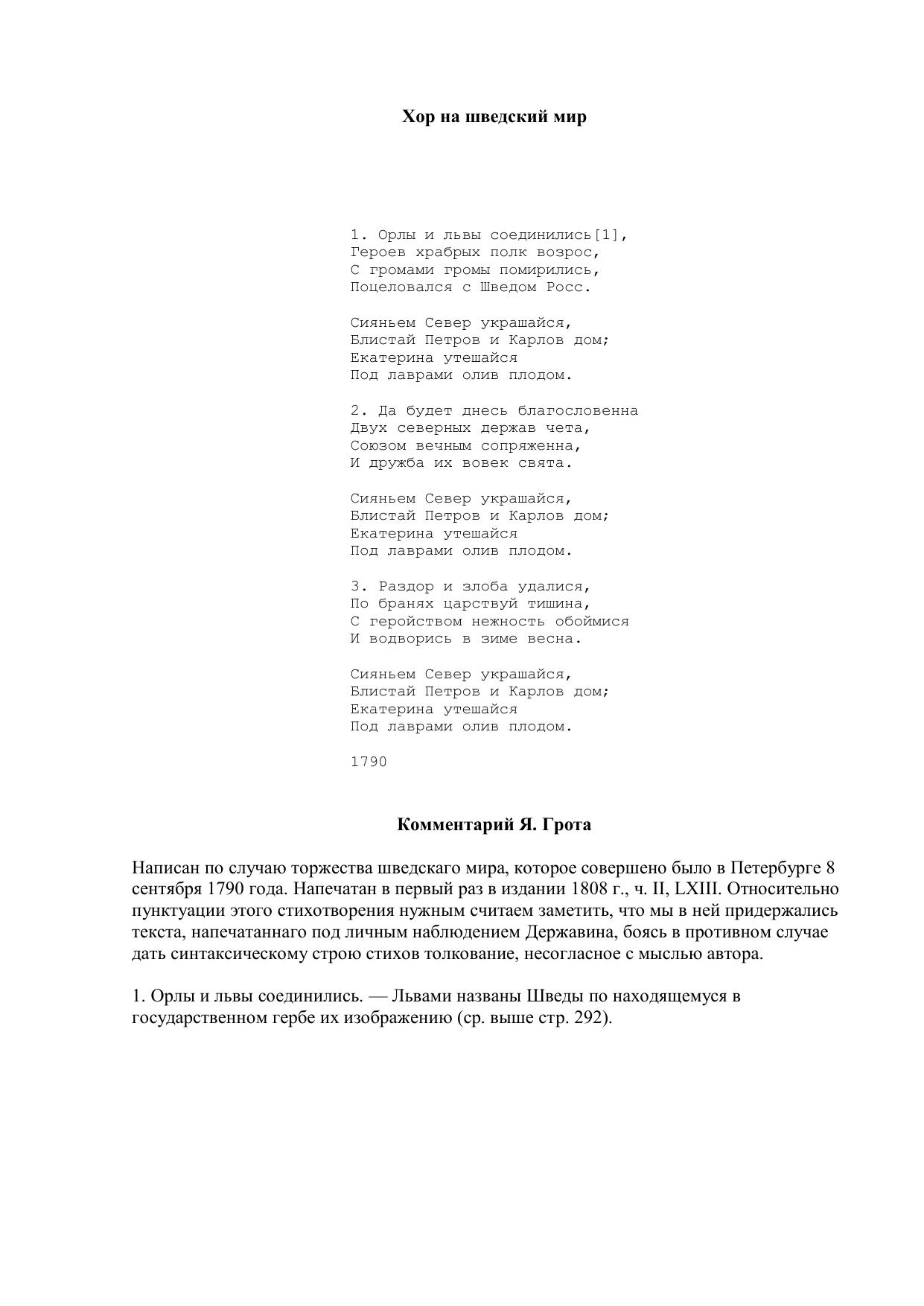 Хор на шведский мир

1. Орлы и львы соединились[1],
Героев храбрых полк возрос,
С громами громы помирились,
Поцеловался с Шведом Росс.

Сияньем Север украшайся,
Блистай Петров и Карлов дом;
Екатерина утешайся
Под лаврами олив плодом.

2. Да будет днесь благословенна
Двух северных держав чета,
Союзом вечным сопряженна,
И дружба их вовек свята.

Сияньем Север украшайся,
Блистай Петров и Карлов дом;
Екатерина утешайся
Под лаврами олив плодом.

3. Раздор и злоба удалися,
По бранях царствуй тишина,
С геройством нежность обоймися
И водворись в зиме весна.

Сияньем Север украшайся,
Блистай Петров и Карлов дом;
Екатерина утешайся
Под лаврами олив плодом.

1790

Комментарий Я. Грота

Написан по случаю торжества шведскаго мира, которое совершено было в Петербурге 8 сентября 1790 года. Напечатан в первый раз в издании 1808 г., ч. II, LXIII. Относительно пунктуации этого стихотворения нужным считаем заметить, что мы в ней придержались текста, напечатаннаго под личным наблюдением Державина, боясь в противном случае дать синтаксическому строю стихов толкование, несогласное с мыслью автора.

1. Орлы и львы соединились. — Львами названы Шведы по находящемуся в государственном гербе их изображению (ср. выше стр. 292).